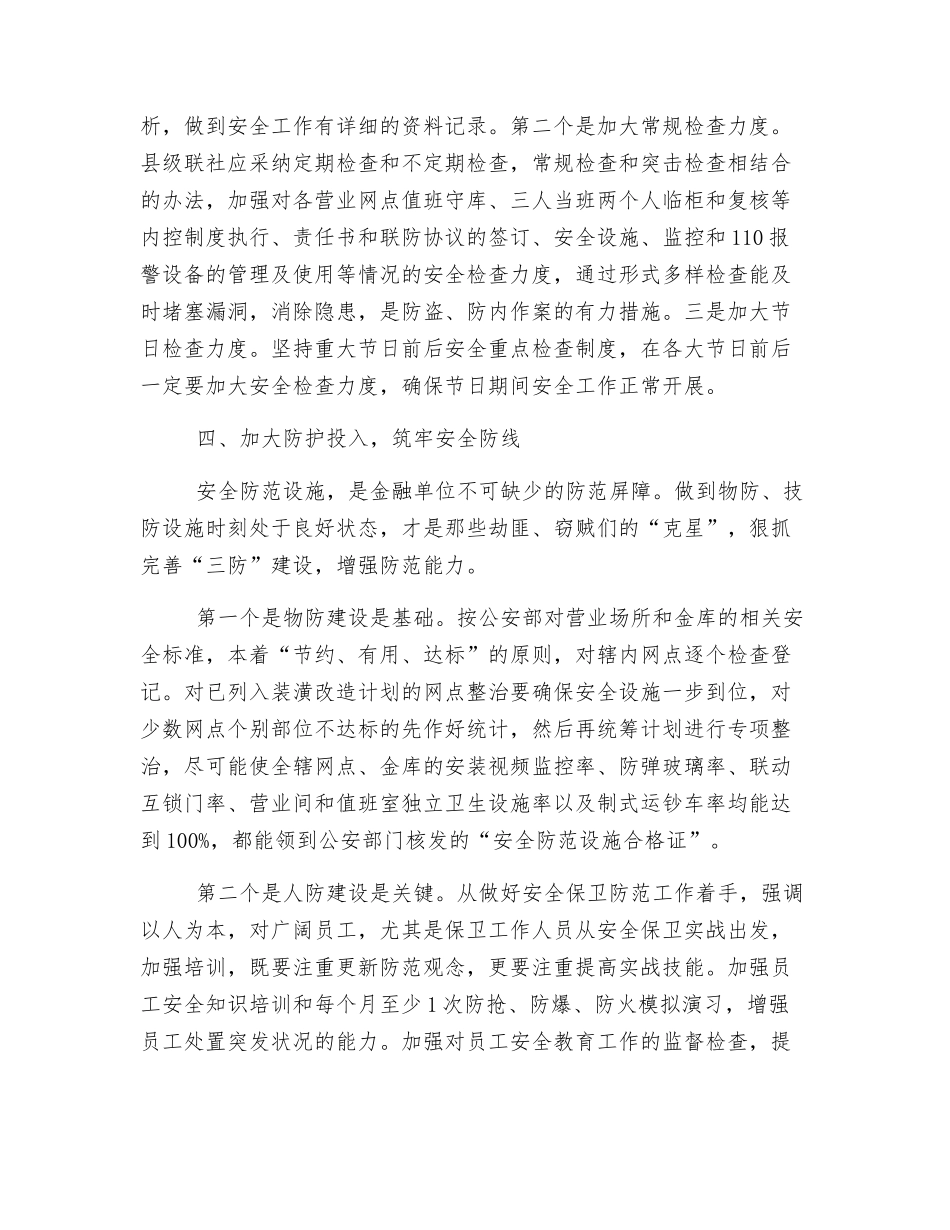 析，做到安全工作有详细的资料记录。第二个是加大常规检查力度。县级联社应采纳定期检查和不定期检查，常规检查和突击检查相结合的办法，加强对各营业网点值班守库、三人当班两个人临柜和复核等内控制度执行、责任书和联防协议的签订、安全设施、监控和110报警设备的管理及使用等情况的安全检查力度，通过形式多样检查能及时堵塞漏洞，消除隐患，是防盗、防内作案的有力措施。三是加大节日检查力度。坚持重大节日前后安全重点检查制度，在各大节日前后一定要加大安全检查力度，确保节日期间安全工作正常开展。

四、加大防护投入，筑牢安全防线

安全防范设施，是金融单位不可缺少的防范屏障。做到物防、技防设施时刻处于良好状态，才是那些劫匪、窃贼们的“克星”，狠抓完善“三防”建设，增强防范能力。

第一个是物防建设是基础。按公安部对营业场所和金库的相关安全标准，本着“节约、有用、达标”的原则，对辖内网点逐个检查登记。对已列入装潢改造计划的网点整治要确保安全设施一步到位，对少数网点个别部位不达标的先作好统计，然后再统筹计划进行专项整治，尽可能使全辖网点、金库的安装视频监控率、防弹玻璃率、联动互锁门率、营业间和值班室独立卫生设施率以及制式运钞车率均能达到100%，都能领到公安部门核发的“安全防范设施合格证”。

第二个是人防建设是关键。从做好安全保卫防范工作着手，强调以人为本，对广阔员工，尤其是保卫工作人员从安全保卫实战出发，加强培训，既要注重更新防范观念，更要注重提高实战技能。加强员工安全知识培训和每个月至少1次防抢、防爆、防火模拟演习，增强员工处置突发状况的能力。加强对员工安全教育工作的监督检查，提